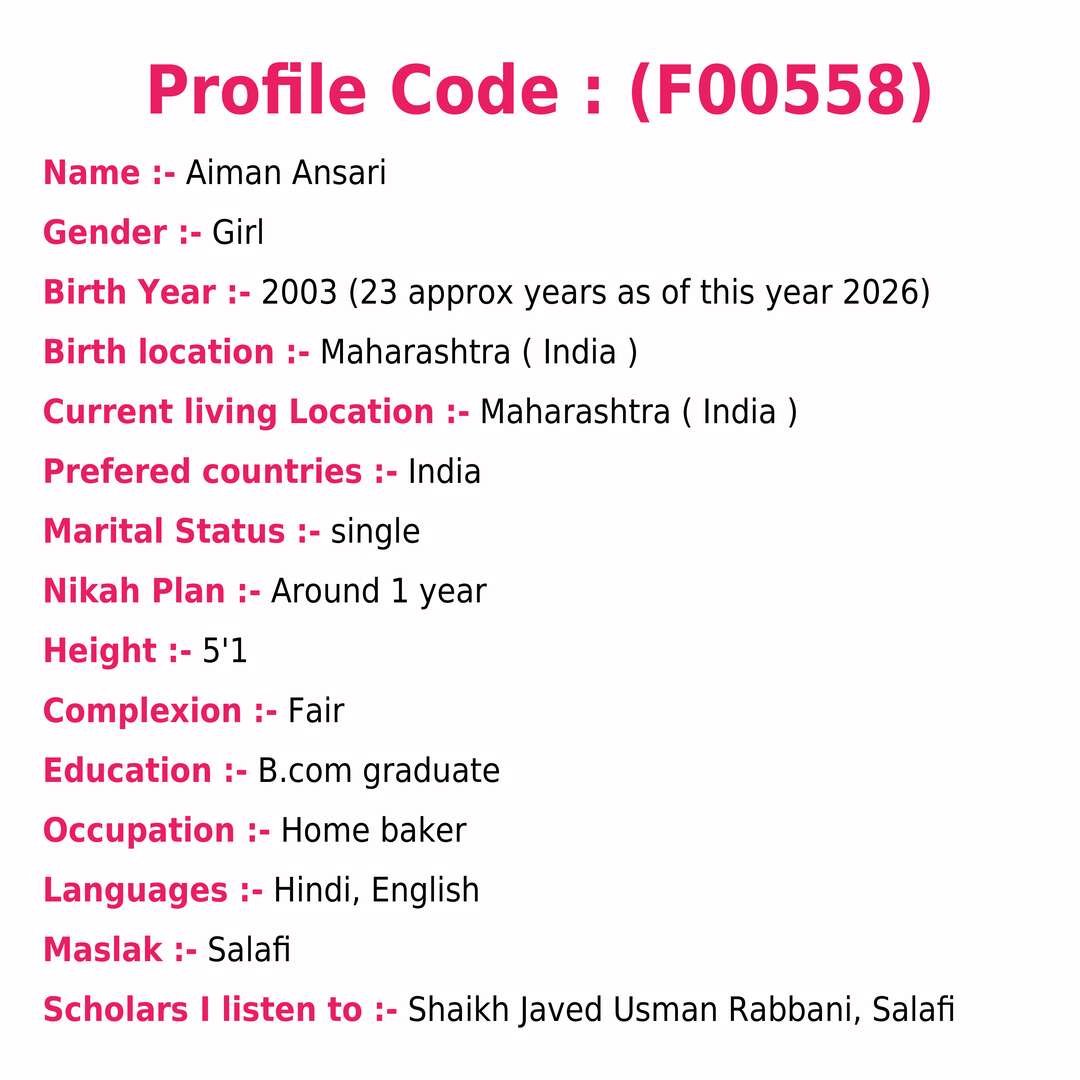 Profile Code : (F00558)

Name :- Aiman Ansari

Gender :- Girl

Birth Year :- 2003 (23 approx years as of this year 2026)

Birth location :- Maharashtra ( India )

Current living Location :- Maharashtra ( India )

Prefered countries :- India

Marital Status :- single

Nikah Plan :- Around 1 year

Height :- 5'1

Complexion :- Fair

Education :- B.com graduate

Occupation :- Home baker

Languages :- Hindi, English

Maslak :- Salafi

Scholars I listen to :- Shaikh Javed Usman Rabbani, Salafi